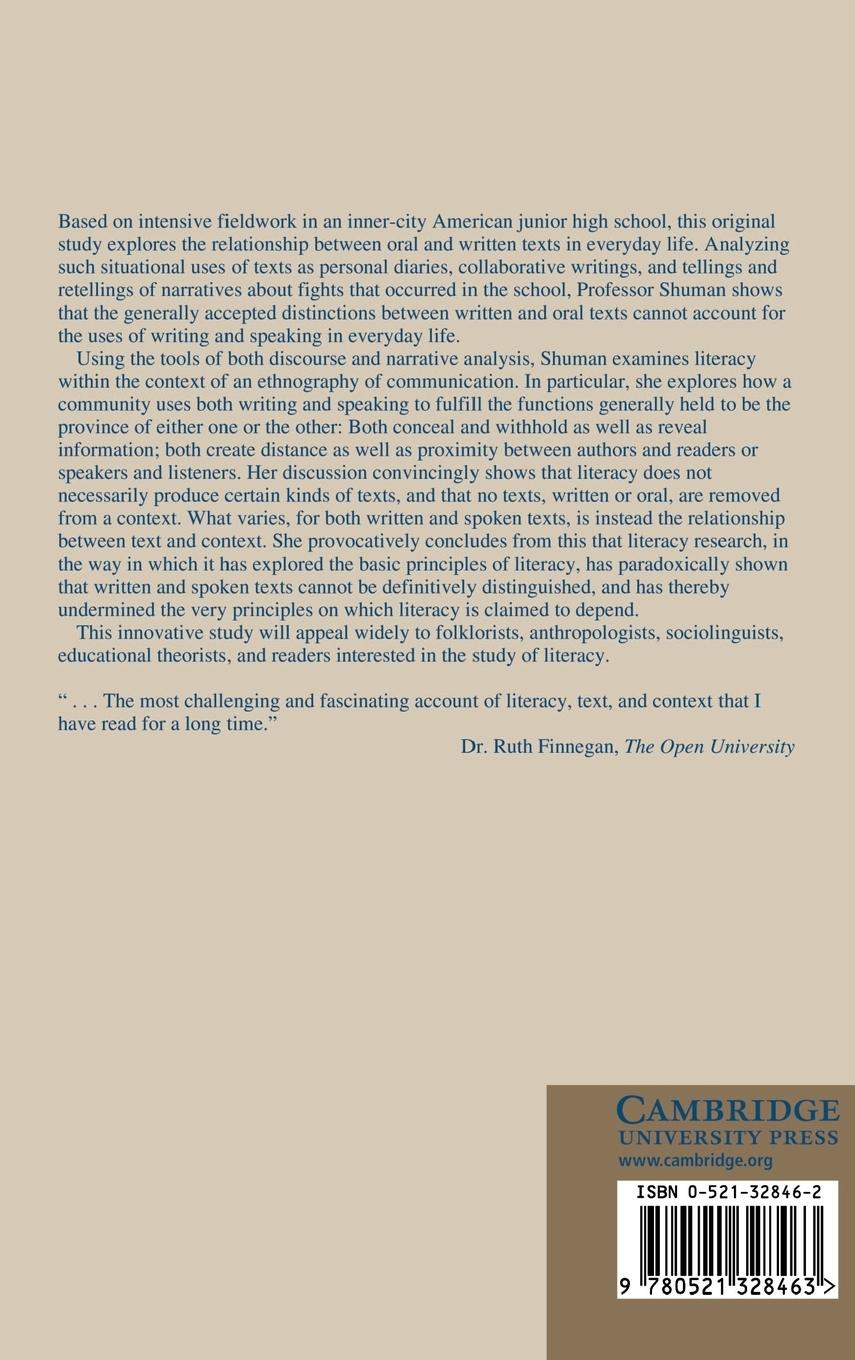 Based on intensive fieldwork in an inner-city American junior high school, this original study explores the relationship between oral and written texts in everyday life. Analyzing such situational uses of texts as personal diaries, collaborative writings, and tellings and retellings of narratives about fights that occurred in the school, Professor Shuman shows that the generally accepted distinctions between written and oral texts cannot account for the uses of writing and speaking in everyday life.

Using the tools of both discourse and narrative analysis, Shuman examines literacy within the context of an ethnography of communication. In particular, she explores how a community uses both writing and speaking to fulfill the functions generally held to be the province of either one or the other: Both conceal and withhold as well as reveal information; both create distance as well as proximity between authors and readers or speakers and listeners. Her discussion convincingly shows that literacy does not necessarily produce certain kinds of texts, and that no texts, written or oral, are removed from a context. What varies, for both written and spoken texts, is instead the relationship between text and context. She provocatively concludes from this that literacy research, in the way in which it has explored the basic principles of literacy, has paradoxically shown that written and spoken texts cannot be definitively distinguished, and has thereby undermined the very principles on which literacy is claimed to depend.

This innovative study will appeal widely to folklorists, anthropologists, sociolinguists, educational theorists, and readers interested in the study of literacy.

" . . . The most challenging and fascinating account of literacy, text, and context that I have read for a long time."

Dr. Ruth Finnegan, The Open University

CAMBRIDGE
UNIVERSITY PRESS
www.cambridge.org

ISBN 0-521-32846-2

9 780521 328463 >